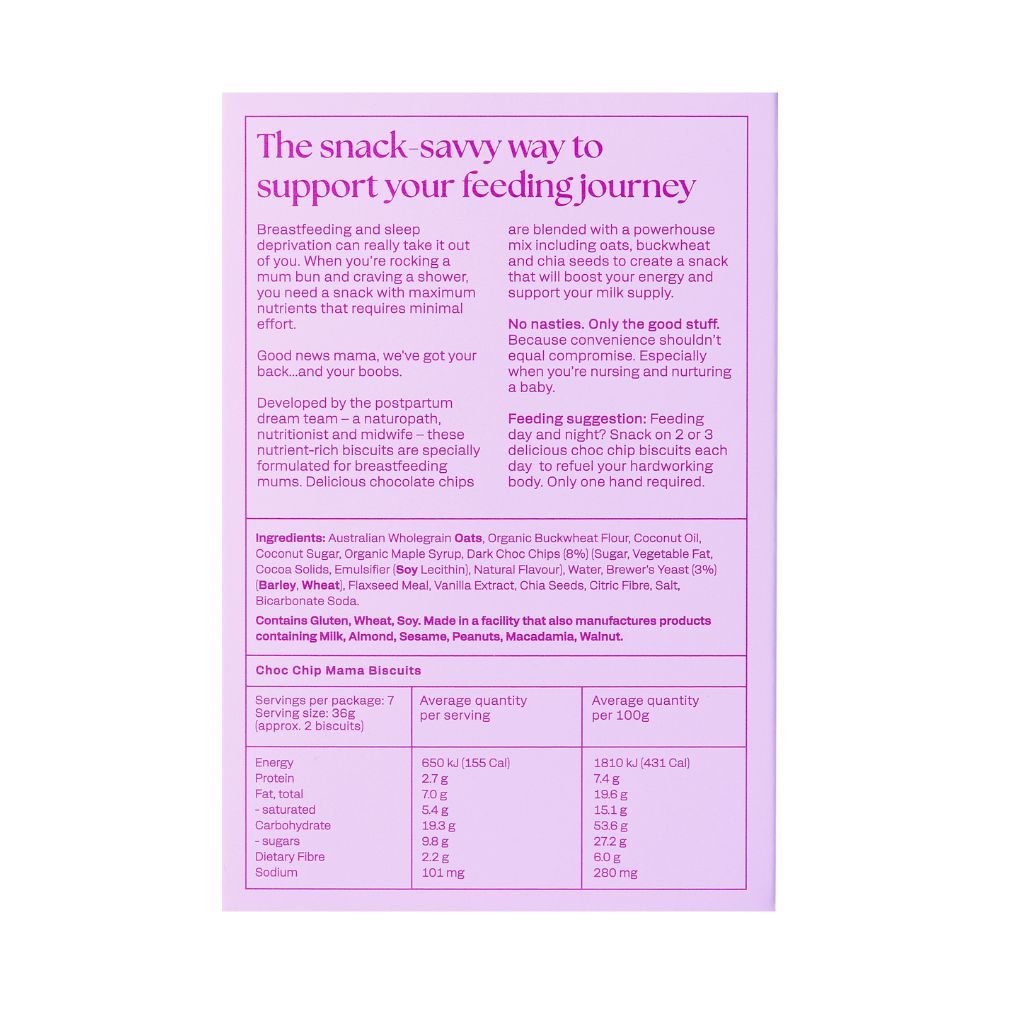 The snack-savvy way to support your feeding journey

Breastfeeding and sleep deprivation can really take it out of you. When you're rocking a mum bun and craving a shower, you need a snack with maximum nutrients that requires minimal effort.

Good news mama, we've got your back...and your boobs.

Developed by the postpartum dream team – a naturopath, nutritionist and midwife – these nutrient-rich biscuits are specially formulated for breastfeeding mums. Delicious chocolate chips are blended with a powerhouse mix including oats, buckwheat and chia seeds to create a snack that will boost your energy and support your milk supply.

No nasties. Only the good stuff. Because convenience shouldn't equal compromise. Especially when you're nursing and nurturing a baby.

Feeding suggestion: Feeding day and night? Snack on 2 or 3 delicious choc chip biscuits each day to refuel your hardworking body. Only one hand required.

Ingredients: Australian Wholegrain Oats, Organic Buckwheat Flour, Coconut Oil, Coconut Sugar, Organic Maple Syrup, Dark Choc Chips (8%) (Sugar, Vegetable Fat, Cocoa Solids, Emulsifier (Soy Lecithin), Natural Flavour), Water, Brewer's Yeast (3%) (Barley, Wheat), Flaxseed Meal, Vanilla Extract, Chia Seeds, Citric Fibre, Salt, Bicarbonate Soda.

Contains Gluten, Wheat, Soy. Made in a facility that also manufactures products containing Milk, Almond, Sesame, Peanuts, Macadamia, Walnut.

Choc Chip Mama Biscuits

| Servings per package: 7 Serving size: 36g (approx. 2 biscuits) | Average quantity per serving | Average quantity per 100g |
|---|---|---|
| Energy | 650 kJ (155 Cal) | 1810 kJ (431 Cal) |
| Protein | 2.7 g | 7.4 g |
| Fat, total | 7.0 g | 19.6 g |
| - saturated | 5.4 g | 15.1 g |
| Carbohydrate | 19.3 g | 53.6 g |
| - sugars | 9.8 g | 27.2 g |
| Dietary Fibre | 2.2 g | 6.0 g |
| Sodium | 101 mg | 280 mg |